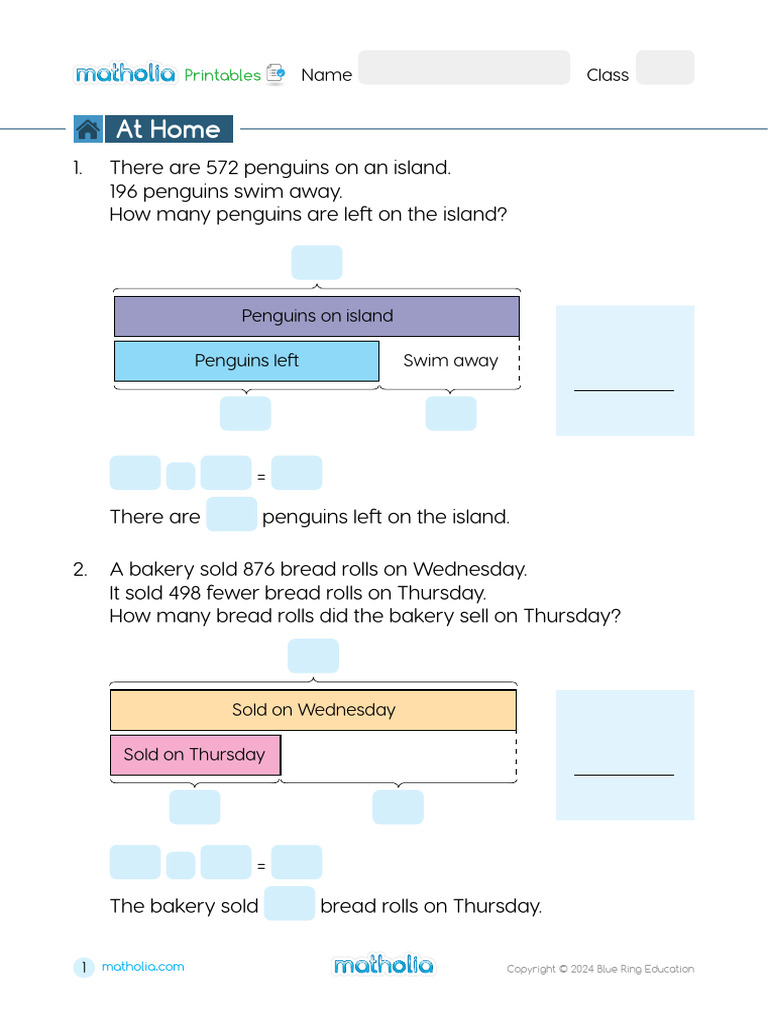 matholia Printables Name Class

At Home

1. There are 572 penguins on an island.
196 penguins swim away.
How many penguins are left on the island?

Penguins on island

Penguins left

Swim away

=

There are penguins left on the island.

2. A bakery sold 876 bread rolls on Wednesday.
It sold 498 fewer bread rolls on Thursday.
How many bread rolls did the bakery sell on Thursday?

Sold on Wednesday

Sold on Thursday

=

The bakery sold bread rolls on Thursday.

1 matholia.com

matholia

Copyright © 2024 Blue Ring Education